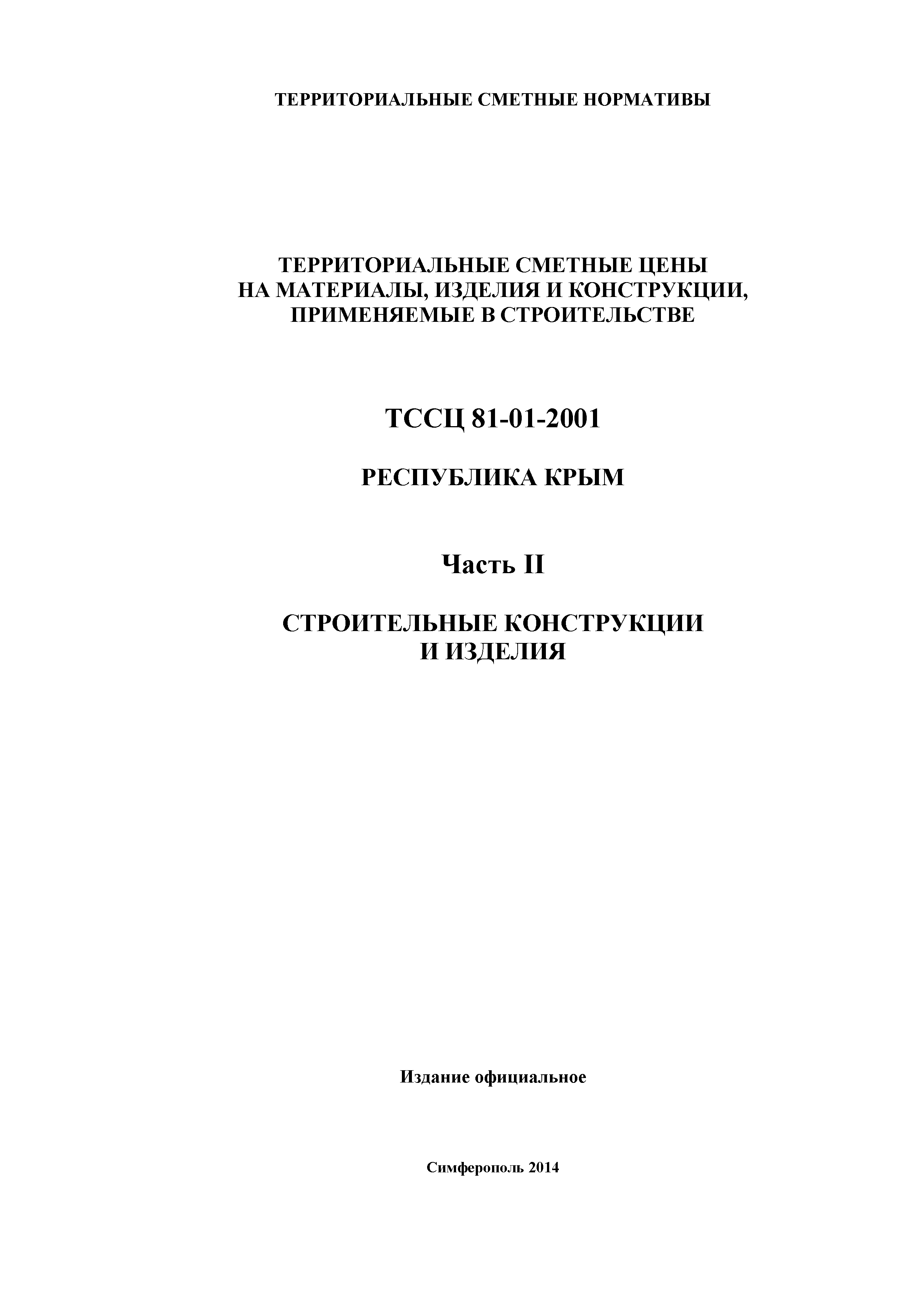 ТЕРРИТОРИАЛЬНЫЕ СМЕТНЫЕ НОРМАТИВЫ

ТЕРРИТОРИАЛЬНЫЕ СМЕТНЫЕ ЦЕНЫ НА МАТЕРИАЛЫ, ИЗДЕЛИЯ И КОНСТРУКЦИИ, ПРИМЕНЯЕМЫЕ В СТРОИТЕЛЬСТВЕ

ТССЦ 81-01-2001

РЕСПУБЛИКА КРЫМ

Часть II

СТРОИТЕЛЬНЫЕ КОНСТРУКЦИИ И ИЗДЕЛИЯ

Издание официальное

Симферополь 2014